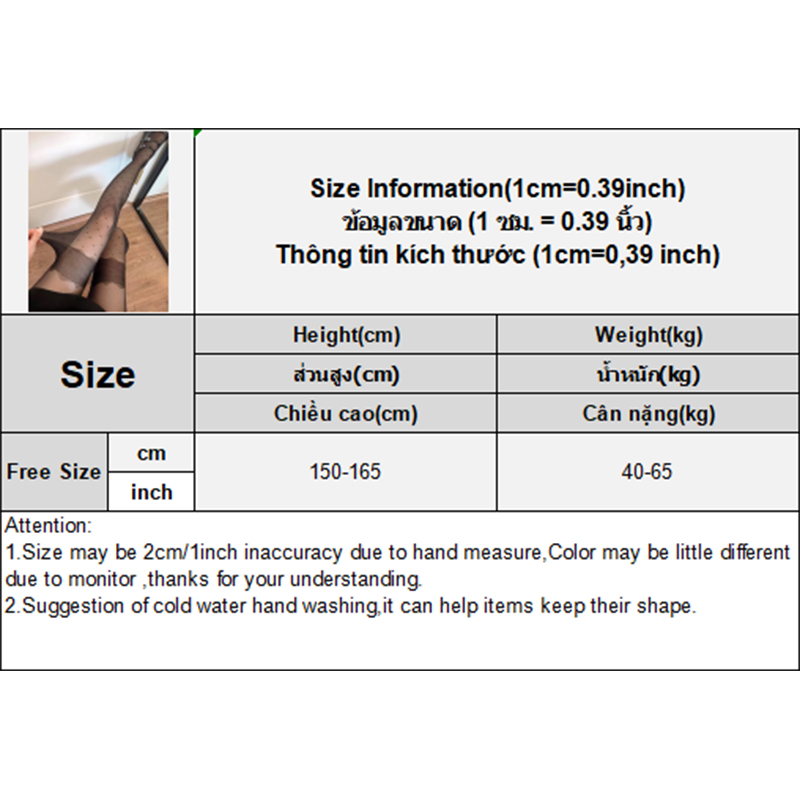 Size Information(1cm=0.39inch)
ข้อมูลขนาด (1 ซม. = 0.39 นิ้ว)
Thông tin kích thước (1cm=0,39 inch)

| Size | | Height(cm) | Weight(kg) |
|---|---|---|---|
| | | ส่วนสูง(cm) | น้ำหนัก(kg) |
| | | Chiều cao(cm) | Cân nặng(kg) |
| Free Size | cm | 150-165 | 40-65 |
| | inch | | |

Attention:
1.Size may be 2cm/1inch inaccuracy due to hand measure,Color may be little different due to monitor ,thanks for your understanding.
2.Suggestion of cold water hand washing,it can help items keep their shape.